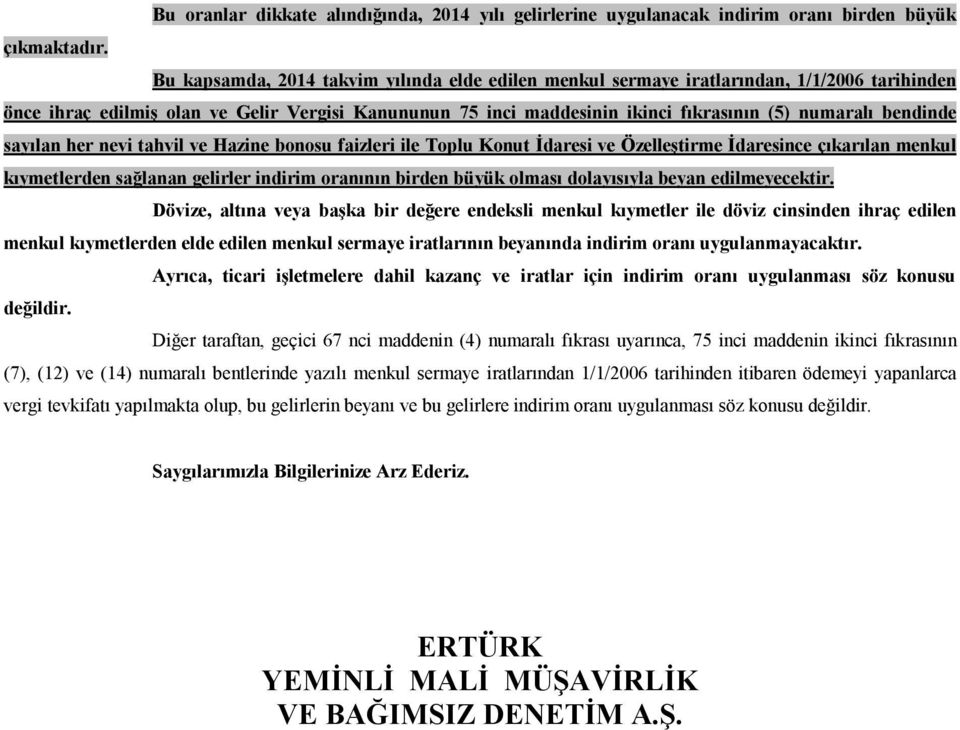 Bu oranlar dikkate alındığında, 2014 yılı gelirlerine uygulanacak indirim oranı birden büyük çıkmaktadır.

Bu kapsamda, 2014 takvim yılında elde edilen menkul sermaye iratlarından, 1/1/2006 tarihinden önce ihraç edilmiş olan ve Gelir Vergisi Kanununun 75 inci maddesinin ikinci fıkrasının (5) numaralı bendinde sayılan her nevi tahvil ve Hazine bonosu faizleri ile Toplu Konut İdaresi ve Özelleştirme İdaresince çıkarılan menkul kıymetlerden sağlanan gelirler indirim oranının birden büyük olması dolayısıyla beyan edilmeyecektir.

Dövize, altına veya başka bir değere endeksli menkul kıymetler ile döviz cinsinden ihraç edilen menkul kıymetlerden elde edilen menkul sermaye iratlarının beyanında indirim oranı uygulanmayacaktır.

Ayrıca, ticari işletmelere dahil kazanç ve iratlar için indirim oranı uygulanması söz konusu değildir.

Diğer taraftan, geçici 67 nci maddenin (4) numaralı fıkrası uyarınca, 75 inci maddenin ikinci fıkrasının (7), (12) ve (14) numaralı bentlerinde yazılı menkul sermaye iratlarından 1/1/2006 tarihinden itibaren ödemeyi yapanlarca vergi tevkifatı yapılmakta olup, bu gelirlerin beyanı ve bu gelirlere indirim oranı uygulanması söz konusu değildir.

Saygılarımızla Bilgilerinize Arz Ederiz.

ERTÜRK
YEMİNLİ MALİ MÜŞAVİRLİK
VE BAĞIMSIZ DENETİM A.Ş.